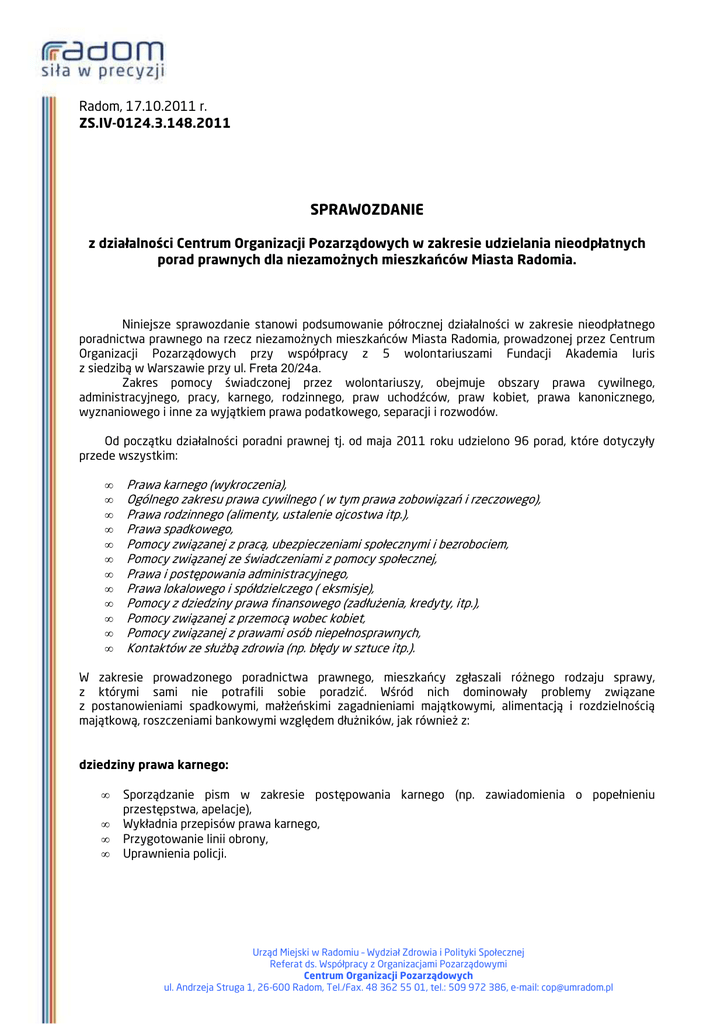 radom
siła w precyzji

Radom, 17.10.2011 r.
ZS.IV-0124.3.148.2011

SPRAWOZDANIE

z działalności Centrum Organizacji Pozarządowych w zakresie udzielania nieodpłatnych porad prawnych dla niezamożnych mieszkańców Miasta Radomia.

Niniejsze sprawozdanie stanowi podsumowanie półrocznej działalności w zakresie nieodpłatnego poradnictwa prawnego na rzecz niezamożnych mieszkańców Miasta Radomia, prowadzonej przez Centrum Organizacji Pozarządowych przy współpracy z 5 wolontariuszami Fundacji Akademia Iuris z siedzibą w Warszawie przy ul. Freta 20/24a.
Zakres pomocy świadczonej przez wolontariuszy, obejmuje obszary prawa cywilnego, administracyjnego, pracy, karnego, rodzinnego, praw uchodźców, praw kobiet, prawa kanonicznego, wyznaniowego i inne za wyjątkiem prawa podatkowego, separacji i rozwodów.

Od początku działalności poradni prawnej tj. od maja 2011 roku udzielono 96 porad, które dotyczyły przede wszystkim:

∞ Prawa karnego (wykroczenia),
∞ Ogólnego zakresu prawa cywilnego ( w tym prawa zobowiązań i rzeczowego),
∞ Prawa rodzinnego (alimenty, ustalenie ojcostwa itp.),
∞ Prawa spadkowego,
∞ Pomocy związanej z pracą, ubezpieczeniami społecznymi i bezrobociem,
∞ Pomocy związanej ze świadczeniami z pomocy społecznej,
∞ Prawa i postępowania administracyjnego,
∞ Prawa lokalowego i spółdzielczego ( eksmisje),
∞ Pomocy z dziedziny prawa finansowego (zadłużenia, kredyty, itp.),
∞ Pomocy związanej z przemocą wobec kobiet,
∞ Pomocy związanej z prawami osób niepełnosprawnych,
∞ Kontaktów ze służbą zdrowia (np. błędy w sztuce itp.).

W zakresie prowadzonego poradnictwa prawnego, mieszkańcy zgłaszali różnego rodzaju sprawy, z którymi sami nie potrafili sobie poradzić. Wśród nich dominowały problemy związane z postanowieniami spadkowymi, małżeńskimi zagadnieniami majątkowymi, alimentacją i rozdzielnością majątkową, roszczeniami bankowymi względem dłużników, jak również z:

dziedziny prawa karnego:

∞ Sporządzanie pism w zakresie postępowania karnego (np. zawiadomienia o popełnieniu przestępstwa, apelacje),
∞ Wykładnia przepisów prawa karnego,
∞ Przygotowanie linii obrony,
∞ Uprawnienia policji.

Urząd Miejski w Radomiu - Wydział Zdrowia i Polityki Społecznej
Referat ds. Współpracy z Organizacjami Pozarządowymi
Centrum Organizacji Pozarządowych
ul. Andrzeja Struga 1, 26-600 Radom, Tel./Fax. 48 362 55 01, tel.: 509 972 386, e-mail: cop@umradom.pl